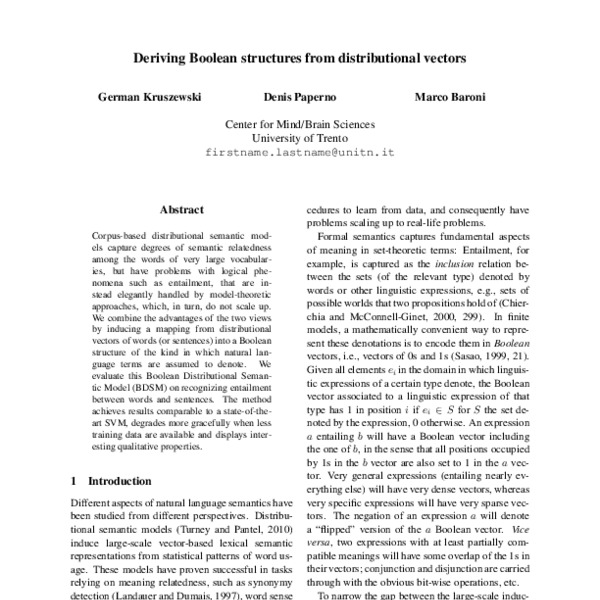 Deriving Boolean structures from distributional vectors

German Kruszewski

Denis Paperno

Marco Baroni

Center for Mind/Brain Sciences
University of Trento
firstname.lastname@unitn.it

Abstract

Corpus-based distributional semantic models capture degrees of semantic relatedness among the words of very large vocabularies, but have problems with logical phenomena such as entailment, that are instead elegantly handled by model-theoretic approaches, which, in turn, do not scale up. We combine the advantages of the two views by inducing a mapping from distributional vectors of words (or sentences) into a Boolean structure of the kind in which natural language terms are assumed to denote. We evaluate this Boolean Distributional Semantic Model (BDSM) on recognizing entailment between words and sentences. The method achieves results comparable to a state-of-the-art SVM, degrades more gracefully when less training data are available and displays interesting qualitative properties.

1 Introduction

Different aspects of natural language semantics have been studied from different perspectives. Distributional semantic models (Turney and Pantel, 2010) induce large-scale vector-based lexical semantic representations from statistical patterns of word usage. These models have proven successful in tasks relying on meaning relatedness, such as synonymy detection (Landauer and Dumais, 1997), word sense

cedures to learn from data, and consequently have problems scaling up to real-life problems.

Formal semantics captures fundamental aspects of meaning in set-theoretic terms: Entailment, for example, is captured as the inclusion relation between the sets (of the relevant type) denoted by words or other linguistic expressions, e.g., sets of possible worlds that two propositions hold of (Chierchia and McConnell-Ginet, 2000, 299). In finite models, a mathematically convenient way to represent these denotations is to encode them in Boolean vectors, i.e., vectors of 0s and 1s (Sasao, 1999, 21). Given all elements $e_i$ in the domain in which linguistic expressions of a certain type denote, the Boolean vector associated to a linguistic expression of that type has 1 in position $i$ if $e_i \in S$ for $S$ the set denoted by the expression, 0 otherwise. An expression $a$ entailing $b$ will have a Boolean vector including the one of $b$, in the sense that all positions occupied by 1s in the $b$ vector are also set to 1 in the $a$ vector. Very general expressions (entailing nearly everything else) will have very dense vectors, whereas very specific expressions will have very sparse vectors. The negation of an expression $a$ will denote a "flipped" version of the $a$ Boolean vector. Vice versa, two expressions with at least partially compatible meanings will have some overlap of the 1s in their vectors; conjunction and disjunction are carried through with the obvious bit-wise operations, etc.

To narrow the gap between the large-scale induc-